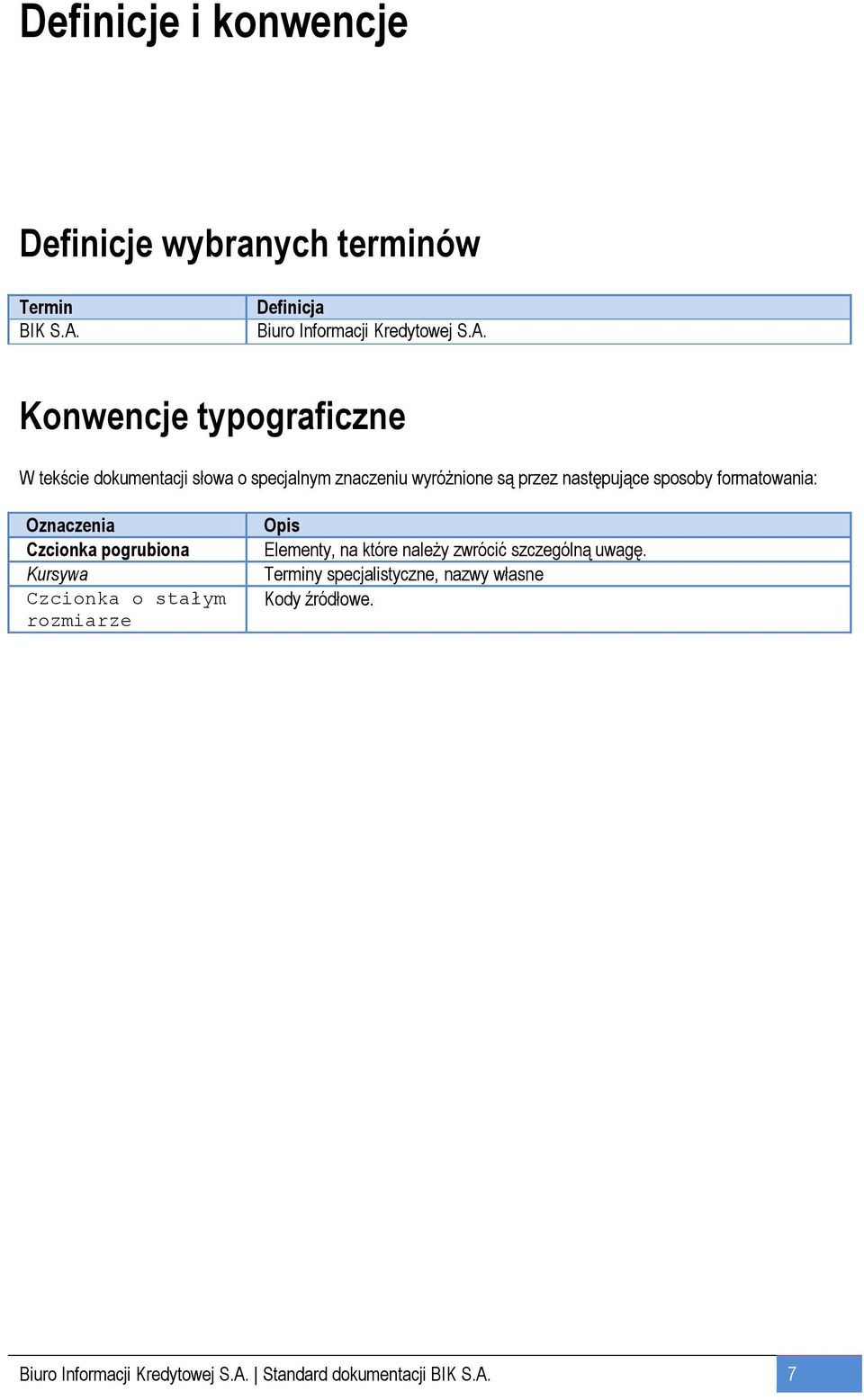 Definicje i konwencje

Definicje wybranych terminów

| Termin | Definicja |
|---|---|
| BIK S.A. | Biuro Informacji Kredytowej S.A. |

Konwencje typograficzne

W tekście dokumentacji słowa o specjalnym znaczeniu wyróżnione są przez następujące sposoby formatowania:

| Oznaczenia | Opis |
|---|---|
| Czcionka pogrubiona | Elementy, na które należy zwrócić szczególną uwagę. |
| Kursywa | Terminy specjalistyczne, nazwy własne |
| Czcionka o stałym rozmiarze | Kody źródłowe. |

Biuro Informacji Kredytowej S.A. | Standard dokumentacji BIK S.A.   7